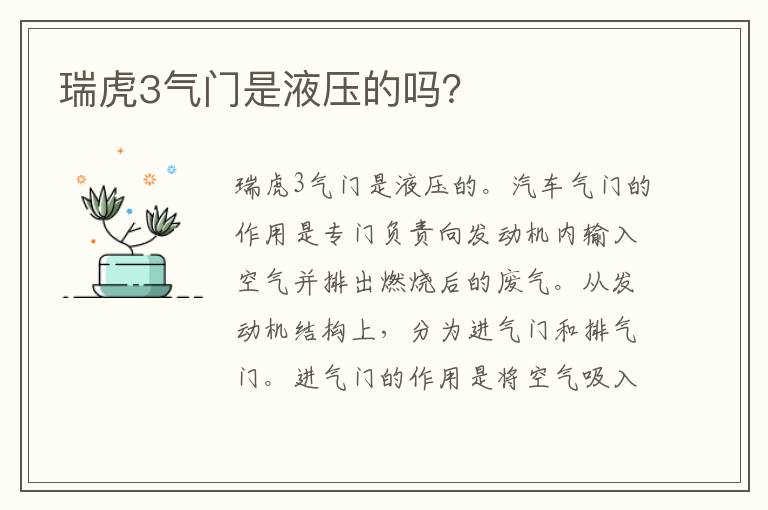 瑞虎3气门是液压的吗？

瑞虎3气门是液压的。汽车气门的作用是专门负责向发动机内输入空气并排出燃烧后的废气。从发动机结构上，分为进气门和排气门。进气门的作用是将空气吸入